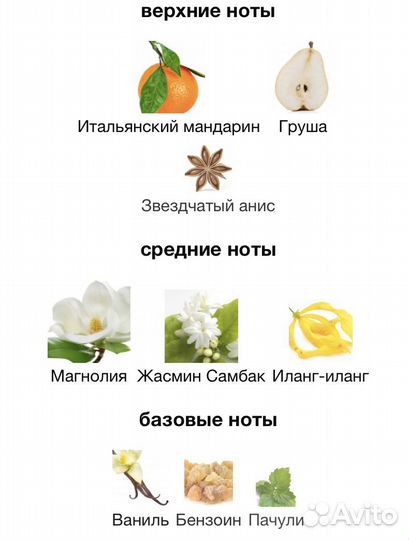 верхние ноты

Итальянский мандарин Груша

Звездчатый анис

средние ноты

Магнолия Жасмин Самбак Иланг-иланг

базовые ноты

Ваниль Бензоин Пачули

Avito